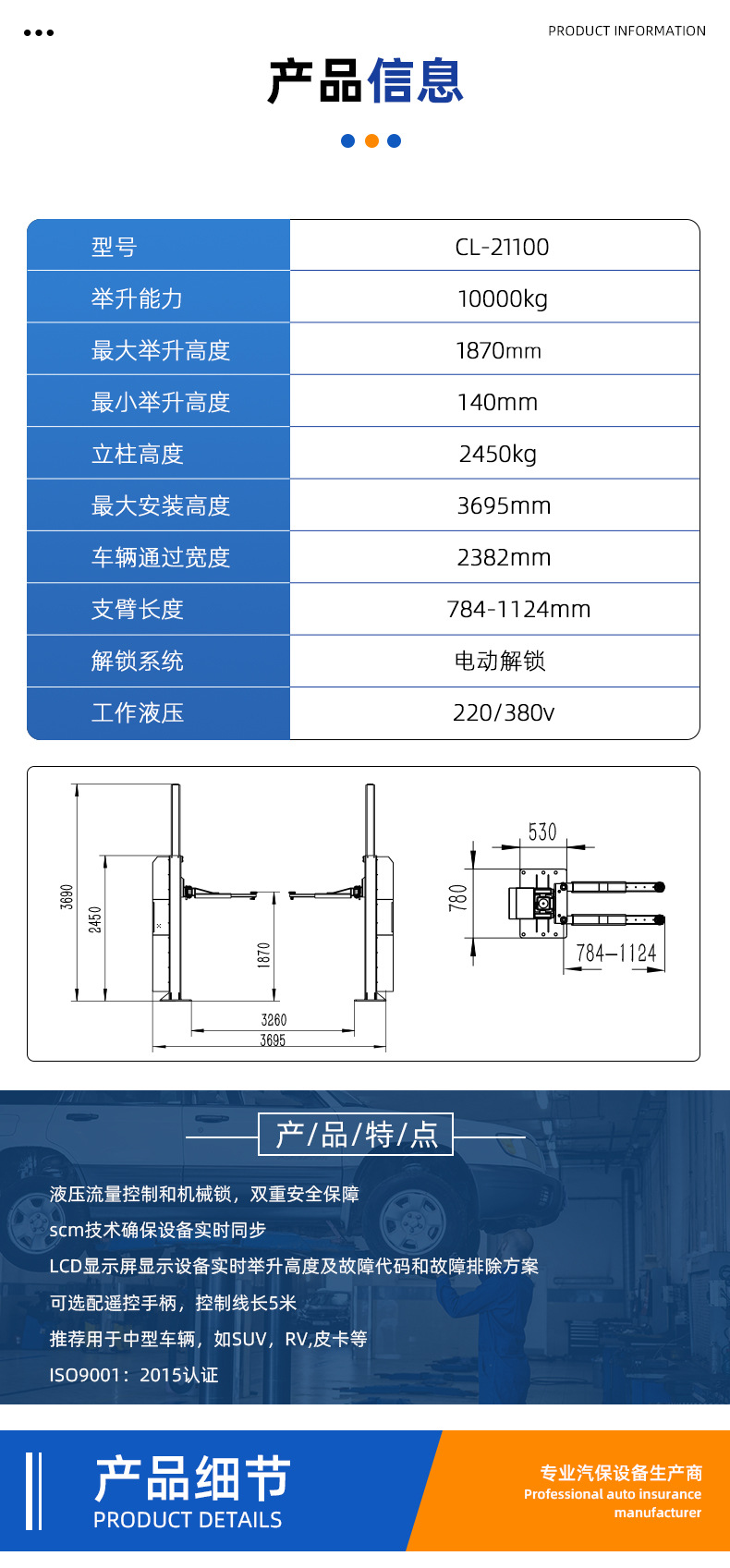 PRODUCT INFORMATION

产品信息

| 型号 | CL-21100 |
|---|---|
| 举升能力 | 10000kg |
| 最大举升高度 | 1870mm |
| 最小举升高度 | 140mm |
| 立柱高度 | 2450kg |
| 最大安装高度 | 3695mm |
| 车辆通过宽度 | 2382mm |
| 支臂长度 | 784-1124mm |
| 解锁系统 | 电动解锁 |
| 工作液压 | 220/380v |

3690
2450
1870
3260
3695
530
780
784—1124

产/品/特/点

液压流量控制和机械锁，双重安全保障

scm技术确保设备实时同步

LCD显示屏显示设备实时举升高度及故障代码和故障排除方案

可选配遥控手柄，控制线长5米

推荐用于中型车辆，如SUV，RV,皮卡等

ISO9001：2015认证

产品细节
PRODUCT DETAILS

专业汽保设备生产商
Professional auto insurance manufacturer